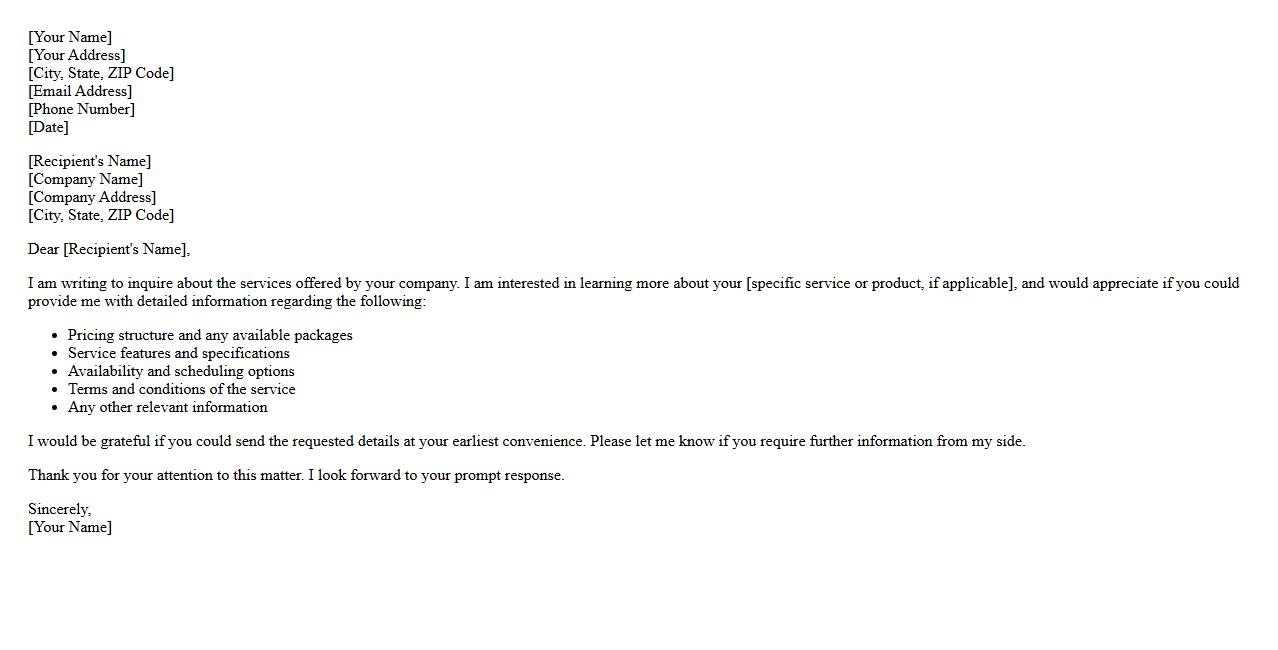 [Your Name]
[Your Address]
[City, State, ZIP Code]
[Email Address]
[Phone Number]
[Date]

[Recipient's Name]
[Company Name]
[Company Address]
[City, State, ZIP Code]

Dear [Recipient's Name],

I am writing to inquire about the services offered by your company. I am interested in learning more about your [specific service or product, if applicable], and would appreciate if you could provide me with detailed information regarding the following:

• Pricing structure and any available packages
• Service features and specifications
• Availability and scheduling options
• Terms and conditions of the service
• Any other relevant information

I would be grateful if you could send the requested details at your earliest convenience. Please let me know if you require further information from my side.

Thank you for your attention to this matter. I look forward to your prompt response.

Sincerely,
[Your Name]